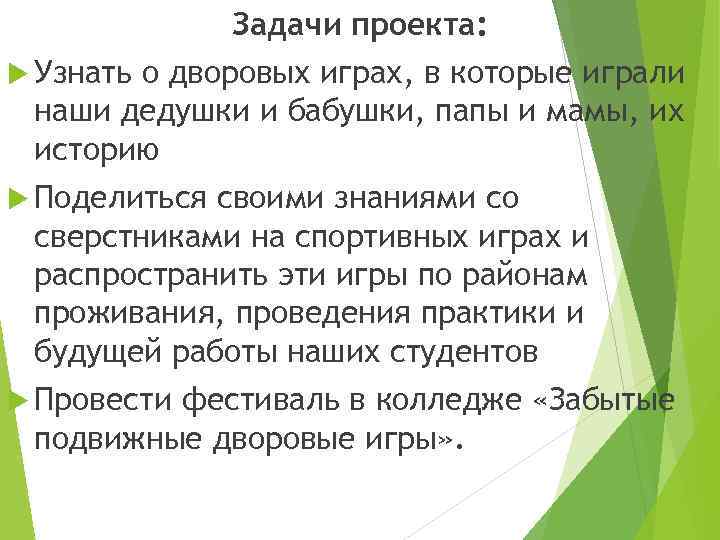 Задачи проекта:

Узнать о дворовых играх, в которые играли наши дедушки и бабушки, папы и мамы, их историю

Поделиться своими знаниями со сверстниками на спортивных играх и распространить эти игры по районам проживания, проведения практики и будущей работы наших студентов

Провести фестиваль в колледже «Забытые подвижные дворовые игры».